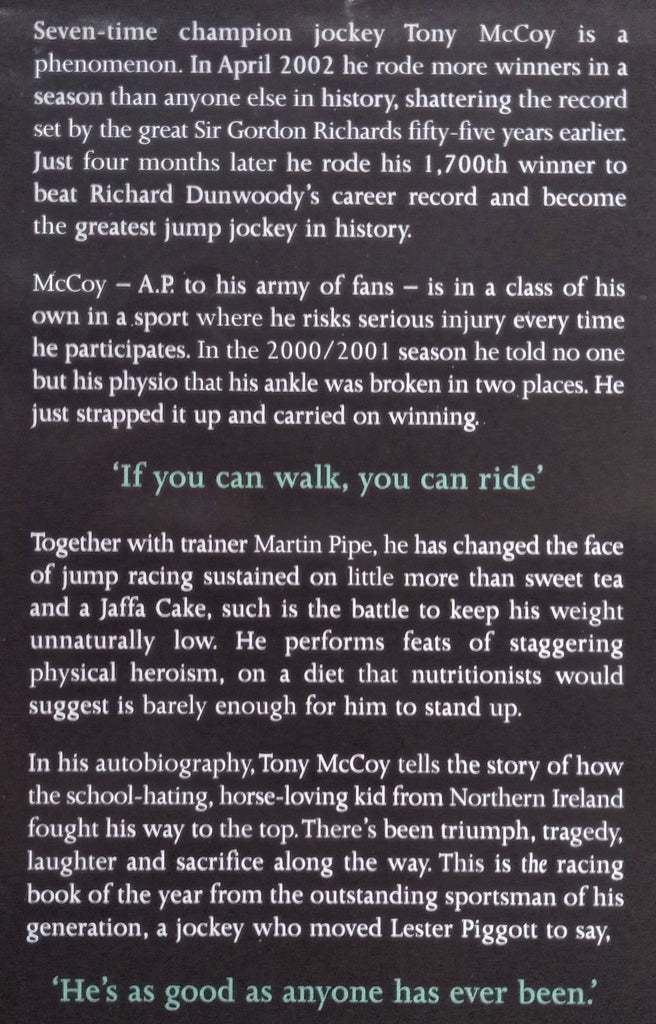 Seven-time champion jockey Tony McCoy is a phenomenon. In April 2002 he rode more winners in a season than anyone else in history, shattering the record set by the great Sir Gordon Richards fifty-five years earlier. Just four months later he rode his 1,700th winner to beat Richard Dunwoody's career record and become the greatest jump jockey in history.

McCoy – A.P. to his army of fans – is in a class of his own in a sport where he risks serious injury every time he participates. In the 2000/2001 season he told no one but his physio that his ankle was broken in two places. He just strapped it up and carried on winning.

'If you can walk, you can ride'

Together with trainer Martin Pipe, he has changed the face of jump racing sustained on little more than sweet tea and a Jaffa Cake, such is the battle to keep his weight unnaturally low. He performs feats of staggering physical heroism, on a diet that nutritionists would suggest is barely enough for him to stand up.

In his autobiography, Tony McCoy tells the story of how the school-hating, horse-loving kid from Northern Ireland fought his way to the top. There's been triumph, tragedy, laughter and sacrifice along the way. This is the racing book of the year from the outstanding sportsman of his generation, a jockey who moved Lester Piggott to say,

'He's as good as anyone has ever been.'